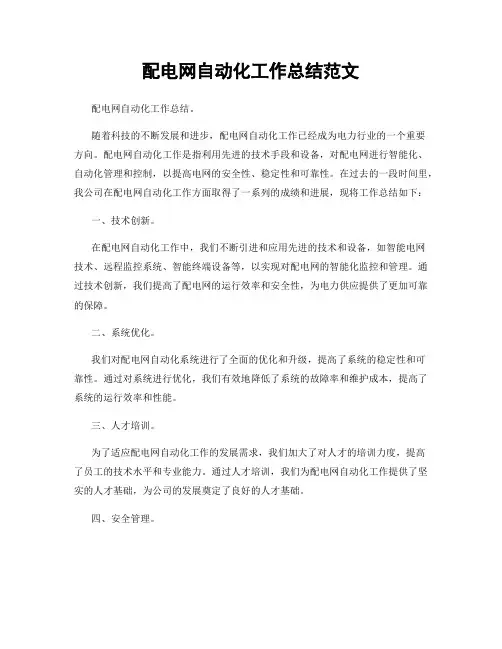 配电网自动化工作总结范文

配电网自动化工作总结。

随着科技的不断发展和进步，配电网自动化工作已经成为电力行业的一个重要方向。配电网自动化工作是指利用先进的技术手段和设备，对配电网进行智能化、自动化管理和控制，以提高电网的安全性、稳定性和可靠性。在过去的一段时间里，我公司在配电网自动化工作方面取得了一系列的成绩和进展，现将工作总结如下：

一、技术创新。

在配电网自动化工作中，我们不断引进和应用先进的技术和设备，如智能电网技术、远程监控系统、智能终端设备等，以实现对配电网的智能化监控和管理。通过技术创新，我们提高了配电网的运行效率和安全性，为电力供应提供了更加可靠的保障。

二、系统优化。

我们对配电网自动化系统进行了全面的优化和升级，提高了系统的稳定性和可靠性。通过对系统进行优化，我们有效地降低了系统的故障率和维护成本，提高了系统的运行效率和性能。

三、人才培训。

为了适应配电网自动化工作的发展需求，我们加大了对人才的培训力度，提高了员工的技术水平和专业能力。通过人才培训，我们为配电网自动化工作提供了坚实的人才基础，为公司的发展奠定了良好的人才基础。

四、安全管理。